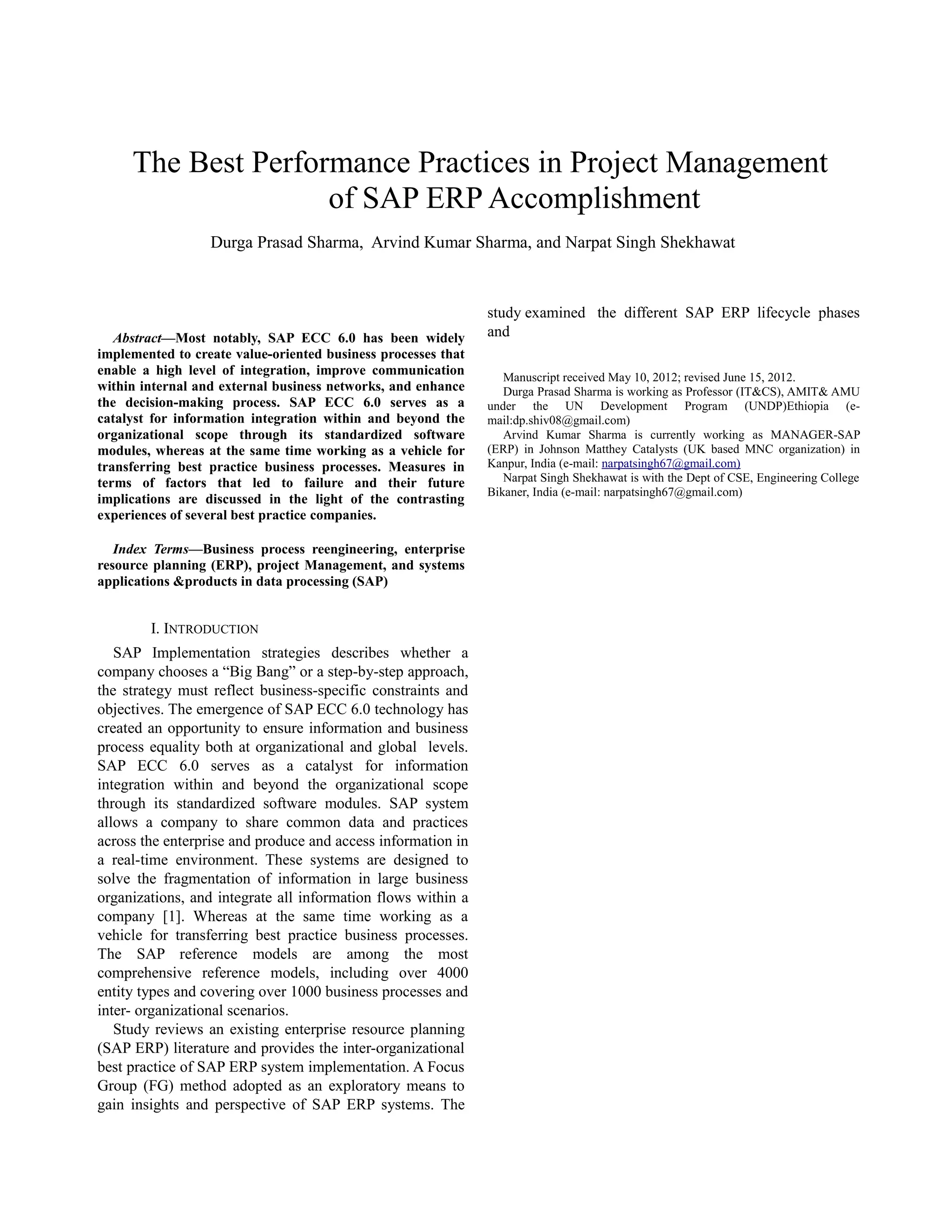 The Best Performance Practices in Project Management of SAP ERP Accomplishment

Durga Prasad Sharma, Arvind Kumar Sharma, and Narpat Singh Shekhawat

Abstract—Most notably, SAP ECC 6.0 has been widely implemented to create value-oriented business processes that enable a high level of integration, improve communication within internal and external business networks, and enhance the decision-making process. SAP ECC 6.0 serves as a catalyst for information integration within and beyond the organizational scope through its standardized software modules, whereas at the same time working as a vehicle for transferring best practice business processes. Measures in terms of factors that led to failure and their future implications are discussed in the light of the contrasting experiences of several best practice companies.

Index Terms—Business process reengineering, enterprise resource planning (ERP), project Management, and systems applications &products in data processing (SAP)

I. INTRODUCTION

SAP Implementation strategies describes whether a company chooses a “Big Bang” or a step-by-step approach, the strategy must reflect business-specific constraints and objectives. The emergence of SAP ECC 6.0 technology has created an opportunity to ensure information and business process equality both at organizational and global levels. SAP ECC 6.0 serves as a catalyst for information integration within and beyond the organizational scope through its standardized software modules. SAP system allows a company to share common data and practices across the enterprise and produce and access information in a real-time environment. These systems are designed to solve the fragmentation of information in large business organizations, and integrate all information flows within a company [1]. Whereas at the same time working as a vehicle for transferring best practice business processes. The SAP reference models are among the most comprehensive reference models, including over 4000 entity types and covering over 1000 business processes and inter- organizational scenarios.

Study reviews an existing enterprise resource planning (SAP ERP) literature and provides the inter-organizational best practice of SAP ERP system implementation. A Focus Group (FG) method adopted as an exploratory means to gain insights and perspective of SAP ERP systems. The study examined the different SAP ERP lifecycle phases and

Manuscript received May 10, 2012; revised June 15, 2012.
Durga Prasad Sharma is working as Professor (IT&CS), AMIT& AMU under the UN Development Program (UNDP)Ethiopia (e-mail:dp.shiv08@gmail.com)
Arvind Kumar Sharma is currently working as MANAGER-SAP (ERP) in Johnson Matthey Catalysts (UK based MNC organization) in Kanpur, India (e-mail: narpatsingh67@gmail.com)
Narpat Singh Shekhawat is with the Dept of CSE, Engineering College Bikaner, India (e-mail: narpatsingh67@gmail.com)